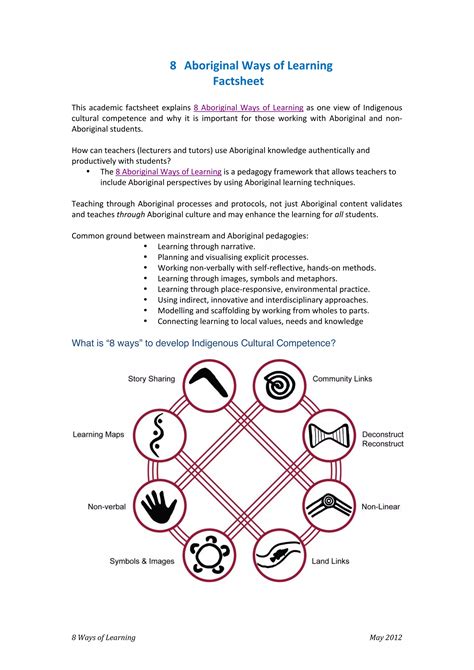 8 Aboriginal Ways of Learning
Factsheet

This academic factsheet explains 8 Aboriginal Ways of Learning as one view of Indigenous cultural competence and why it is important for those working with Aboriginal and non-Aboriginal students.

How can teachers (lecturers and tutors) use Aboriginal knowledge authentically and productively with students?
• The 8 Aboriginal Ways of Learning is a pedagogy framework that allows teachers to include Aboriginal perspectives by using Aboriginal learning techniques.

Teaching through Aboriginal processes and protocols, not just Aboriginal content validates and teaches through Aboriginal culture and may enhance the learning for all students.

Common ground between mainstream and Aboriginal pedagogies:
• Learning through narrative.
• Planning and visualising explicit processes.
• Working non-verbally with self-reflective, hands-on methods.
• Learning through images, symbols and metaphors.
• Learning through place-responsive, environmental practice.
• Using indirect, innovative and interdisciplinary approaches.
• Modelling and scaffolding by working from wholes to parts.
• Connecting learning to local values, needs and knowledge

What is "8 ways" to develop Indigenous Cultural Competence?

Story Sharing
Community Links
Learning Maps
Deconstruct
Reconstruct
Non-verbal
Non-Linear
Symbols & Images
Land Links

8 Ways of Learning
May 2012